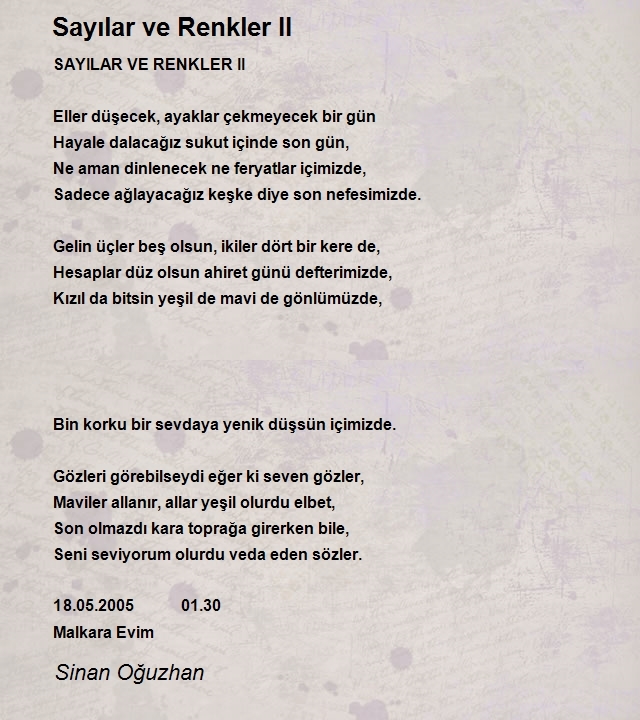 Sayılar ve Renkler II

SAYILAR VE RENKLER II

Eller düşecek, ayaklar çekmeyecek bir gün
Hayale dalacağız sukut içinde son gün,
Ne aman dinlenecek ne feryatlar içimizde,
Sadece ağlayacağız keşke diye son nefesimizde.

Gelin üçler beş olsun, ikiler dört bir kere de,
Hesaplar düz olsun ahiret günü defterimizde,
Kızıl da bitsin yeşil de mavi de gönlümüzde,

Bin korku bir sevdaya yenik düşsün içimizde.

Gözleri görebilseydi eğer ki seven gözler,
Maviler allanır, allar yeşil olurdu elbet,
Son olmazdı kara toprağa girerken bile,
Seni seviyorum olurdu veda eden sözler.

18.05.2005 01.30
Malkara Evim

Sinan Oğuzhan